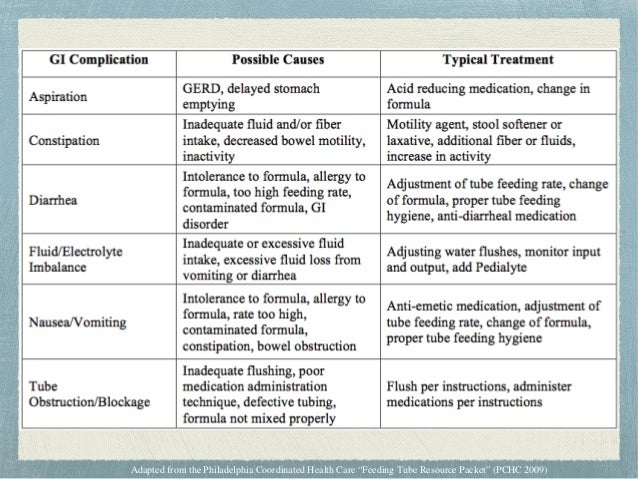 | GI Complication | Possible Causes | Typical Treatment |
|---|---|---|
| Aspiration | GERD, delayed stomach emptying | Acid reducing medication, change in formula |
| Constipation | Inadequate fluid and/or fiber intake, decreased bowel motility, inactivity | Motility agent, stool softener or laxative, additional fiber or fluids, increase in activity |
| Diarrhea | Intolerance to formula, allergy to formula, too high feeding rate, contaminated formula, GI disorder | Adjustment of tube feeding rate, change of formula, proper tube feeding hygiene, anti-diarrheal medication |
| Fluid/Electrolyte Imbalance | Inadequate or excessive fluid intake, excessive fluid loss from vomiting or diarrhea | Adjusting water flushes, monitor input and output, add Pedialyte |
| Nausea/Vomiting | Intolerance to formula, allergy to formula, rate too high, contaminated formula, constipation, bowel obstruction | Anti-emetic medication, adjustment of tube feeding rate, change of formula, proper tube feeding hygiene |
| Tube Obstruction/Blockage | Inadequate flushing, poor medication administration technique, defective tubing, formula not mixed properly | Flush per instructions, administer medications per instructions |

Adapted from the Philadelphia Coordinated Health Care "Feeding Tube Resource Packet" (PCHC 2009)